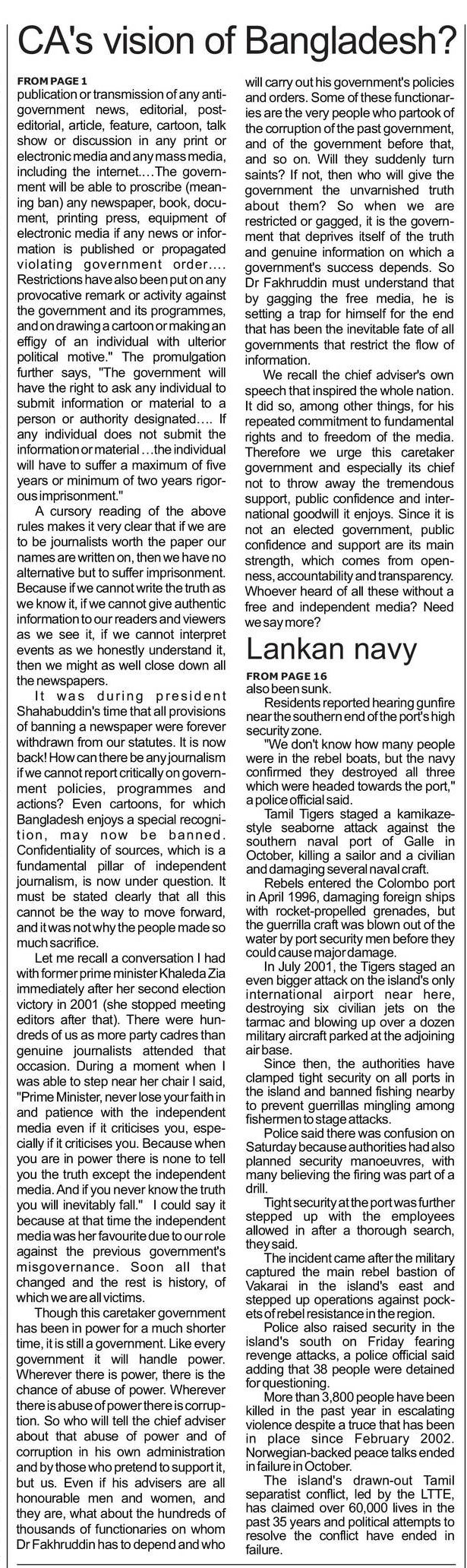 CA's vision of Bangladesh?

FROM PAGE 1

publication or transmission of any anti-government news, editorial, post-editorial, article, feature, cartoon, talk show or discussion in any print or electronic media and any mass media, including the internet....The government will be able to proscribe (meaning ban) any newspaper, book, document, printing press, equipment of electronic media if any news or information is published or propagated violating government order.... Restrictions have also been put on any provocative remark or activity against the government and its programmes, and on drawing a cartoon or making an effigy of an individual with ulterior political motive." The promulgation further says, "The government will have the right to ask any individual to submit information or material to a person or authority designated.... If any individual does not submit the information or material ...the individual will have to suffer a maximum of five years or minimum of two years rigorous imprisonment."

A cursory reading of the above rules makes it very clear that if we are to be journalists worth the paper our names are written on, then we have no alternative but to suffer imprisonment. Because if we cannot write the truth as we know it, if we cannot give authentic information to our readers and viewers as we see it, if we cannot interpret events as we honestly understand it, then we might as well close down all the newspapers.

It was during president Shahabuddin's time that all provisions of banning a newspaper were forever withdrawn from our statutes. It is now back! How can there be any journalism if we cannot report critically on government policies, programmes and actions? Even cartoons, for which Bangladesh enjoys a special recognition, may now be banned. Confidentiality of sources, which is a fundamental pillar of independent journalism, is now under question. It must be stated clearly that all this cannot be the way to move forward, and it was not why the people made so much sacrifice.

Let me recall a conversation I had with former prime minister Khaleda Zia immediately after her second election victory in 2001 (she stopped meeting editors after that). There were hundreds of us as more party cadres than genuine journalists attended that occasion. During a moment when I was able to step near her chair I said, "Prime Minister, never lose your faith in and patience with the independent media even if it criticises you, especially if it criticises you. Because when you are in power there is none to tell you the truth except the independent media. And if you never know the truth you will inevitably fall." I could say it because at that time the independent media was her favourite due to our role against the previous government's misgovernance. Soon all that changed and the rest is history, of which we are all victims.

Though this caretaker government has been in power for a much shorter time, it is still a government. Like every government it will handle power. Wherever there is power, there is the chance of abuse of power. Wherever there is abuse of power there is corruption. So who will tell the chief adviser about that abuse of power and of corruption in his own administration and by those who pretend to support it, but us. Even if his advisers are all honourable men and women, and they are, what about the hundreds of thousands of functionaries on whom Dr Fakhruddin has to depend and who will carry out his government's policies and orders. Some of these functionaries are the very people who partook of the corruption of the past government, and of the government before that, and so on. Will they suddenly turn saints? If not, then who will give the government the unvarnished truth about them? So when we are restricted or gagged, it is the government that deprives itself of the truth and genuine information on which a government's success depends. So Dr Fakhruddin must understand that by gagging the free media, he is setting a trap for himself for the end that has been the inevitable fate of all governments that restrict the flow of information.

We recall the chief adviser's own speech that inspired the whole nation. It did so, among other things, for his repeated commitment to fundamental rights and to freedom of the media. Therefore we urge this caretaker government and especially its chief not to throw away the tremendous support, public confidence and international goodwill it enjoys. Since it is not an elected government, public confidence and support are its main strength, which comes from openness, accountability and transparency. Whoever heard of all these without a free and independent media? Need we say more?

Lankan navy

FROM PAGE 16

also been sunk.

Residents reported hearing gunfire near the southern end of the port's high security zone.

"We don't know how many people were in the rebel boats, but the navy confirmed they destroyed all three which were headed towards the port," a police official said.

Tamil Tigers staged a kamikaze-style seaborne attack against the southern naval port of Galle in October, killing a sailor and a civilian and damaging several naval craft.

Rebels entered the Colombo port in April 1996, damaging foreign ships with rocket-propelled grenades, but the guerrilla craft was blown out of the water by port security men before they could cause major damage.

In July 2001, the Tigers staged an even bigger attack on the island's only international airport near here, destroying six civilian jets on the tarmac and blowing up over a dozen military aircraft parked at the adjoining air base.

Since then, the authorities have clamped tight security on all ports in the island and banned fishing nearby to prevent guerrillas mingling among fishermen to stage attacks.

Police said there was confusion on Saturday because authorities had also planned security manoeuvres, with many believing the firing was part of a drill.

Tight security at the port was further stepped up with the employees allowed in after a thorough search, they said.

The incident came after the military captured the main rebel bastion of Vakarai in the island's east and stepped up operations against pockets of rebel resistance in the region.

Police also raised security in the island's south on Friday fearing revenge attacks, a police official said adding that 38 people were detained for questioning.

More than 3,800 people have been killed in the past year in escalating violence despite a truce that has been in place since February 2002. Norwegian-backed peace talks ended in failure in October.

The island's drawn-out Tamil separatist conflict, led by the LTTE, has claimed over 60,000 lives in the past 35 years and political attempts to resolve the conflict have ended in failure.